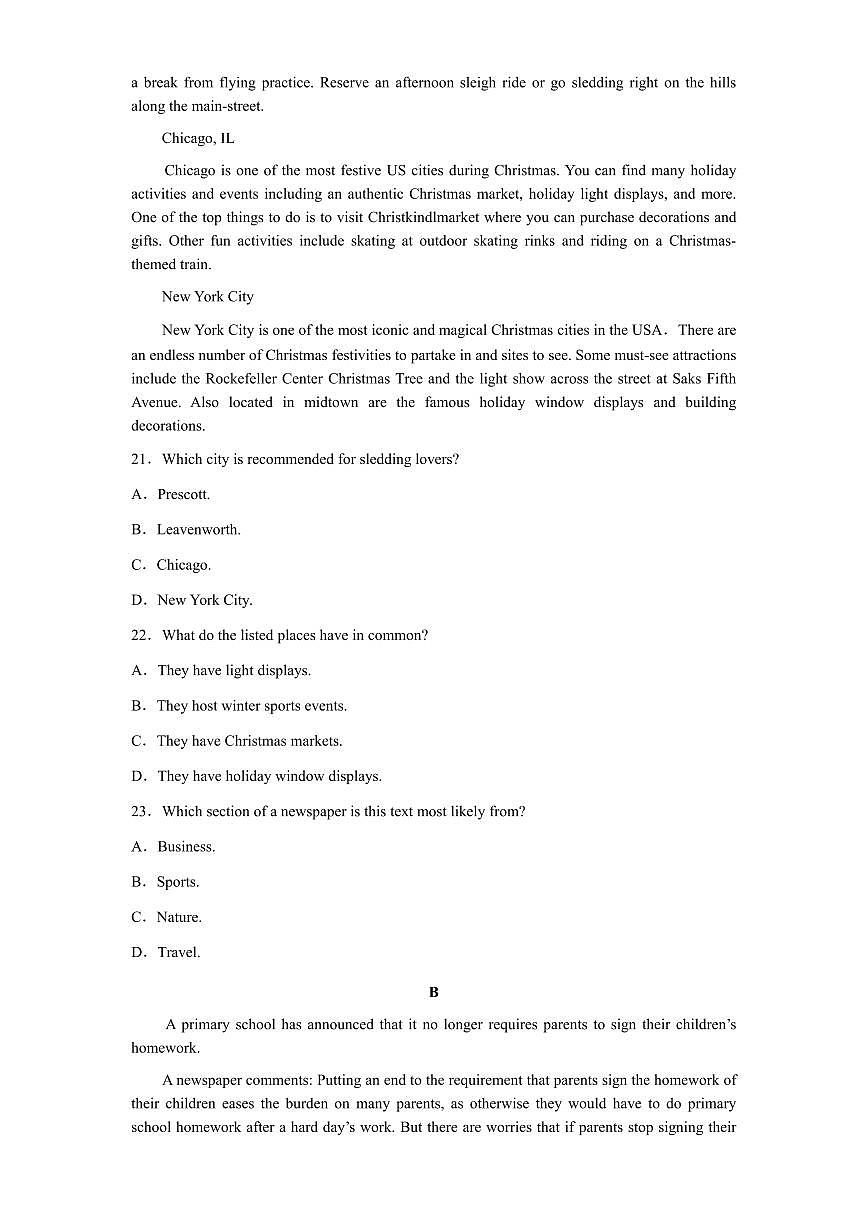 a break from flying practice. Reserve an afternoon sleigh ride or go sledding right on the hills along the main-street.

Chicago, IL

Chicago is one of the most festive US cities during Christmas. You can find many holiday activities and events including an authentic Christmas market, holiday light displays, and more. One of the top things to do is to visit Christkindlmarket where you can purchase decorations and gifts. Other fun activities include skating at outdoor skating rinks and riding on a Christmas-themed train.

New York City

New York City is one of the most iconic and magical Christmas cities in the USA. There are an endless number of Christmas festivities to partake in and sites to see. Some must-see attractions include the Rockefeller Center Christmas Tree and the light show across the street at Saks Fifth Avenue. Also located in midtown are the famous holiday window displays and building decorations.

21. Which city is recommended for sledding lovers?

A. Prescott.

B. Leavenworth.

C. Chicago.

D. New York City.

22. What do the listed places have in common?

A. They have light displays.

B. They host winter sports events.

C. They have Christmas markets.

D. They have holiday window displays.

23. Which section of a newspaper is this text most likely from?

A. Business.

B. Sports.

C. Nature.

D. Travel.

B

A primary school has announced that it no longer requires parents to sign their children's homework.

A newspaper comments: Putting an end to the requirement that parents sign the homework of their children eases the burden on many parents, as otherwise they would have to do primary school homework after a hard day's work. But there are worries that if parents stop signing their